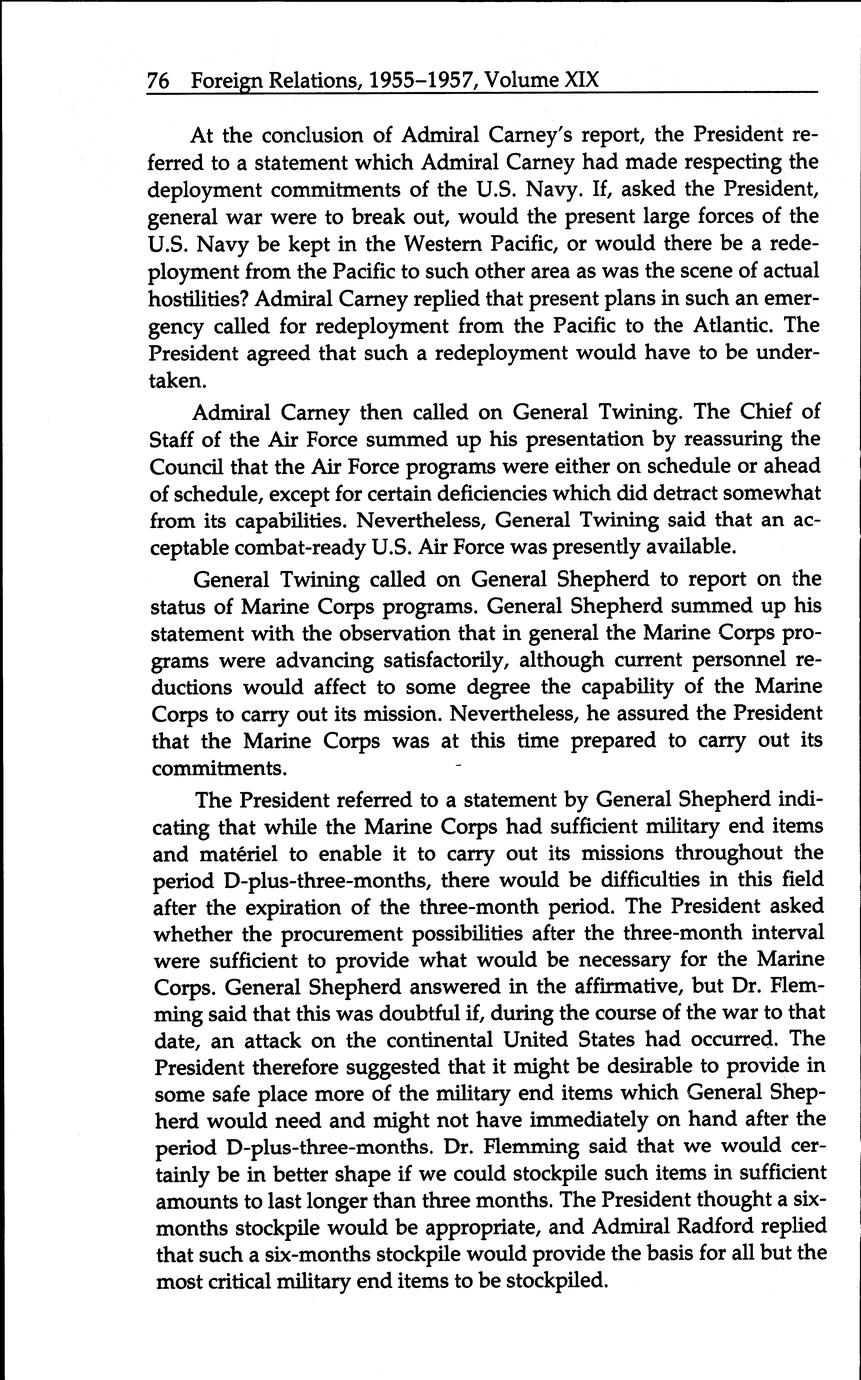 76 Foreign Relations, 1955–1957, Volume XIX

At the conclusion of Admiral Carney's report, the President referred to a statement which Admiral Carney had made respecting the deployment commitments of the U.S. Navy. If, asked the President, general war were to break out, would the present large forces of the U.S. Navy be kept in the Western Pacific, or would there be a redeployment from the Pacific to such other area as was the scene of actual hostilities? Admiral Carney replied that present plans in such an emergency called for redeployment from the Pacific to the Atlantic. The President agreed that such a redeployment would have to be undertaken.

Admiral Carney then called on General Twining. The Chief of Staff of the Air Force summed up his presentation by reassuring the Council that the Air Force programs were either on schedule or ahead of schedule, except for certain deficiencies which did detract somewhat from its capabilities. Nevertheless, General Twining said that an acceptable combat-ready U.S. Air Force was presently available.

General Twining called on General Shepherd to report on the status of Marine Corps programs. General Shepherd summed up his statement with the observation that in general the Marine Corps programs were advancing satisfactorily, although current personnel reductions would affect to some degree the capability of the Marine Corps to carry out its mission. Nevertheless, he assured the President that the Marine Corps was at this time prepared to carry out its commitments.

The President referred to a statement by General Shepherd indicating that while the Marine Corps had sufficient military end items and matériel to enable it to carry out its missions throughout the period D-plus-three-months, there would be difficulties in this field after the expiration of the three-month period. The President asked whether the procurement possibilities after the three-month interval were sufficient to provide what would be necessary for the Marine Corps. General Shepherd answered in the affirmative, but Dr. Flemming said that this was doubtful if, during the course of the war to that date, an attack on the continental United States had occurred. The President therefore suggested that it might be desirable to provide in some safe place more of the military end items which General Shepherd would need and might not have immediately on hand after the period D-plus-three-months. Dr. Flemming said that we would certainly be in better shape if we could stockpile such items in sufficient amounts to last longer than three months. The President thought a six-months stockpile would be appropriate, and Admiral Radford replied that such a six-months stockpile would provide the basis for all but the most critical military end items to be stockpiled.